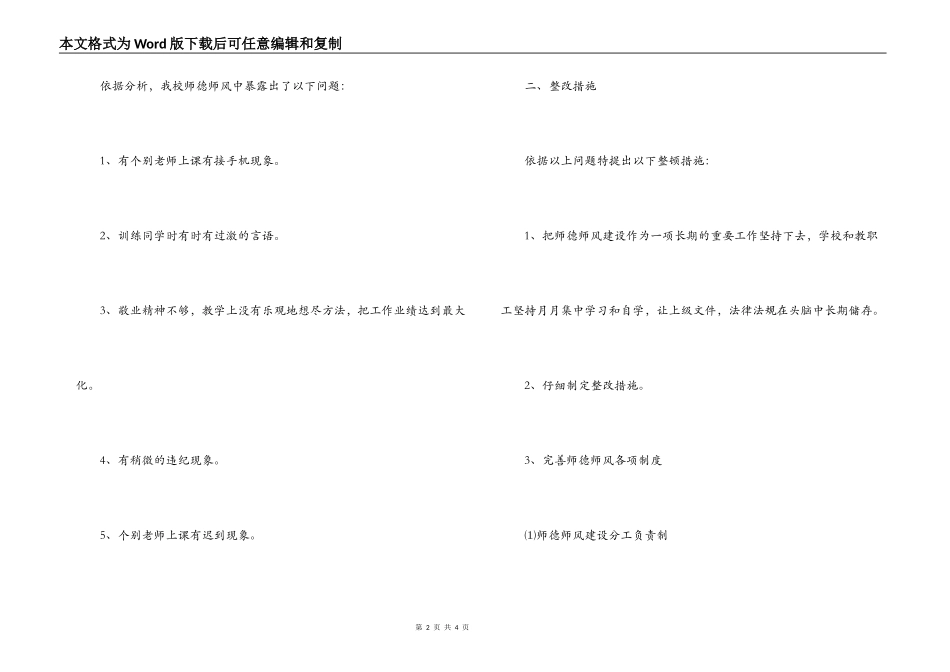 本文格式为Word版下载后可任意编辑和复制

依据分析，我校师德师风中暴露出了以下问题：

1、有个别老师上课有接手机现象。

2、训练同学时有时有过激的言语。

3、敬业精神不够，教学上没有乐观地想尽方法，把工作业绩达到最大化。

4、有稍微的违纪现象。

5、个别老师上课有迟到现象。

二、整改措施

依据以上问题特提出以下整顿措施：

1、把师德师风建设作为一项长期的重要工作坚持下去，学校和教职工坚持月月集中学习和自学，让上级文件，法律法规在头脑中长期储存。

2、仔细制定整改措施。

3、完善师德师风各项制度

⑴师德师风建设分工负责制

第 2 页 共 4 页